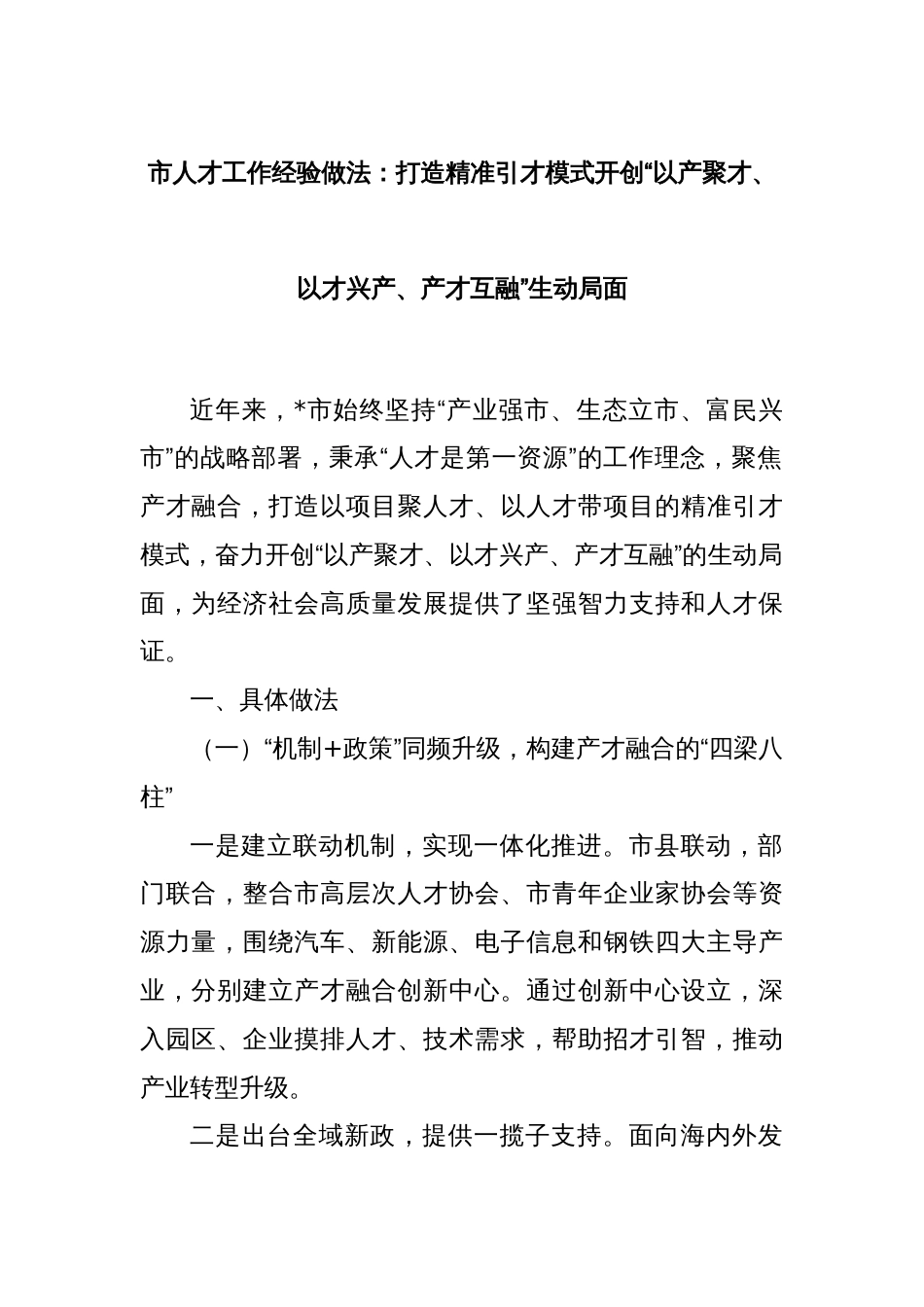 市人才工作经验做法：打造精准引才模式开创“以产聚才、以才兴产、产才互融”生动局面

近年来，*市始终坚持“产业强市、生态立市、富民兴市”的战略部署，秉承“人才是第一资源”的工作理念，聚焦产才融合，打造以项目聚人才、以人才带项目的精准引才模式，奋力开创“以产聚才、以才兴产、产才互融”的生动局面，为经济社会高质量发展提供了坚强智力支持和人才保证。

一、具体做法

（一）“机制+政策”同频升级，构建产才融合的“四梁八柱”

一是建立联动机制，实现一体化推进。市县联动，部门联合，整合市高层次人才协会、市青年企业家协会等资源力量，围绕汽车、新能源、电子信息和钢铁四大主导产业，分别建立产才融合创新中心。通过创新中心设立，深入园区、企业摸排人才、技术需求，帮助招才引智，推动产业转型升级。

二是出台全域新政，提供一揽子支持。面向海内外发